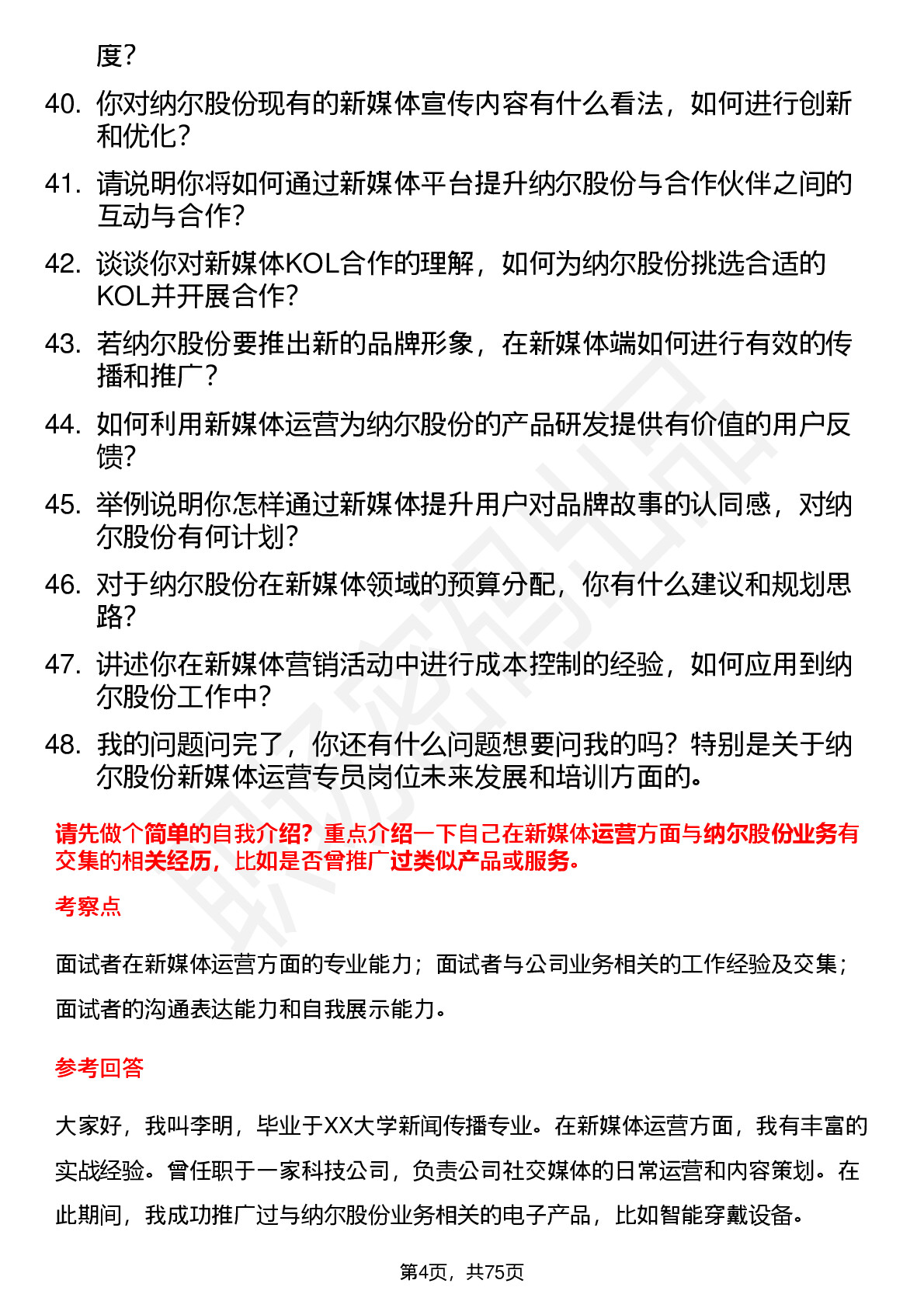 度？

40. 你对纳尔股份现有的新媒体宣传内容有什么看法，如何进行创新和优化？

41. 请说明你将如何通过新媒体平台提升纳尔股份与合作伙伴之间的互动与合作？

42. 谈谈你对新媒体KOL合作的理解，如何为纳尔股份挑选合适的KOL并开展合作？

43. 若纳尔股份要推出新的品牌形象，在新媒体端如何进行有效的传播和推广？

44. 如何利用新媒体运营为纳尔股份的产品研发提供有价值的用户反馈？

45. 举例说明你怎样通过新媒体提升用户对品牌故事的认同感，对纳尔股份有何计划？

46. 对于纳尔股份在新媒体领域的预算分配，你有什么建议和规划思路？

47. 讲述你在新媒体营销活动中进行成本控制的经验，如何应用到纳尔股份工作中？

48. 我的问题问完了，你还有什么问题想要问我的吗？特别是关于纳尔股份新媒体运营专员岗位未来发展和培训方面的。

请先做个简单的自我介绍？重点介绍一下自己在新媒体运营方面与纳尔股份业务有交集的相关经历，比如是否曾推广过类似产品或服务。

考察点

面试者在新媒体运营方面的专业能力；面试者与公司业务相关的工作经验及交集；面试者的沟通表达能力和自我展示能力。

参考回答

大家好，我叫李明，毕业于XX大学新闻传播专业。在新媒体运营方面，我有丰富的实战经验。曾任职于一家科技公司，负责公司社交媒体的日常运营和内容策划。在此期间，我成功推广过与纳尔股份业务相关的电子产品，比如智能穿戴设备。

第4页，共75页